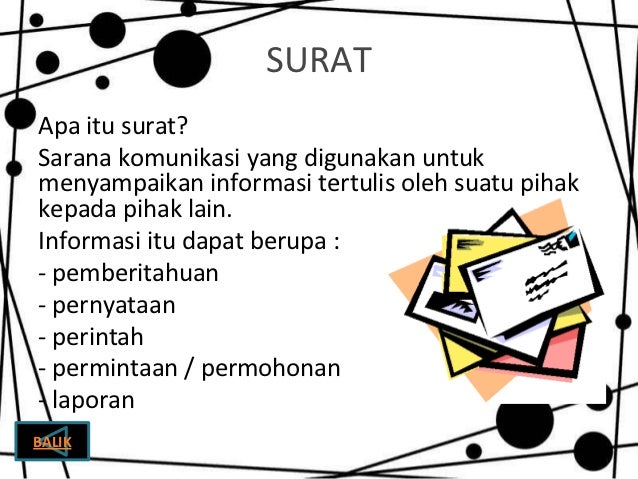 SURAT

Apa itu surat?

Sarana komunikasi yang digunakan untuk menyampaikan informasi tertulis oleh suatu pihak kepada pihak lain.

Informasi itu dapat berupa :

- pemberitahuan
- pernyataan
- perintah
- permintaan / permohonan
- laporan

BALIK